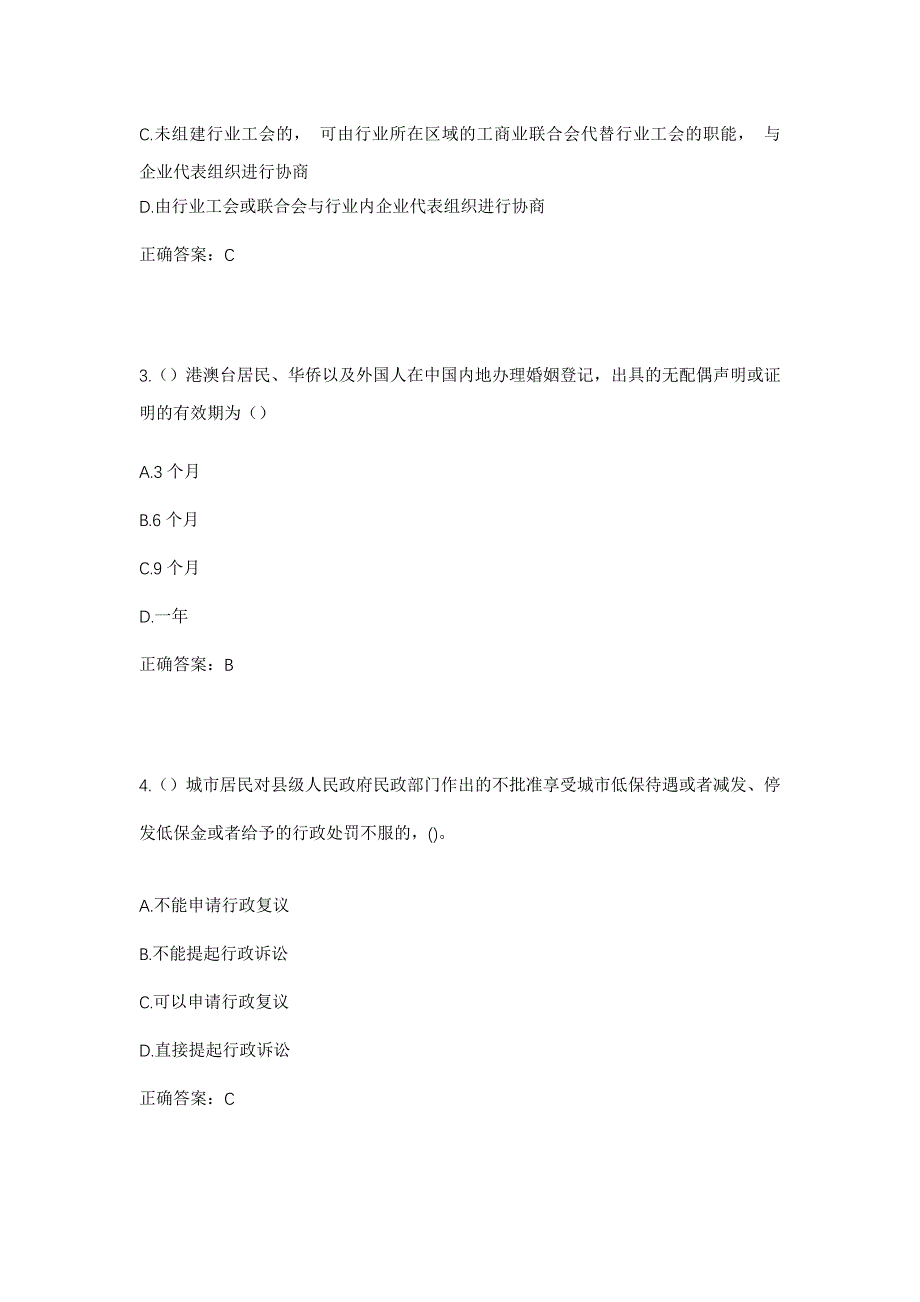 C.未组建行业工会的， 可由行业所在区域的工商业联合会代替行业工会的职能， 与企业代表组织进行协商

D.由行业工会或联合会与行业内企业代表组织进行协商

正确答案：C

3.（）港澳台居民、华侨以及外国人在中国内地办理婚姻登记，出具的无配偶声明或证明的有效期为（）

A.3 个月

B.6 个月

C.9 个月

D.一年

正确答案：B

4.（）城市居民对县级人民政府民政部门作出的不批准享受城市低保待遇或者减发、停发低保金或者给予的行政处罚不服的，()。

A.不能申请行政复议

B.不能提起行政诉讼

C.可以申请行政复议

D.直接提起行政诉讼

正确答案：C